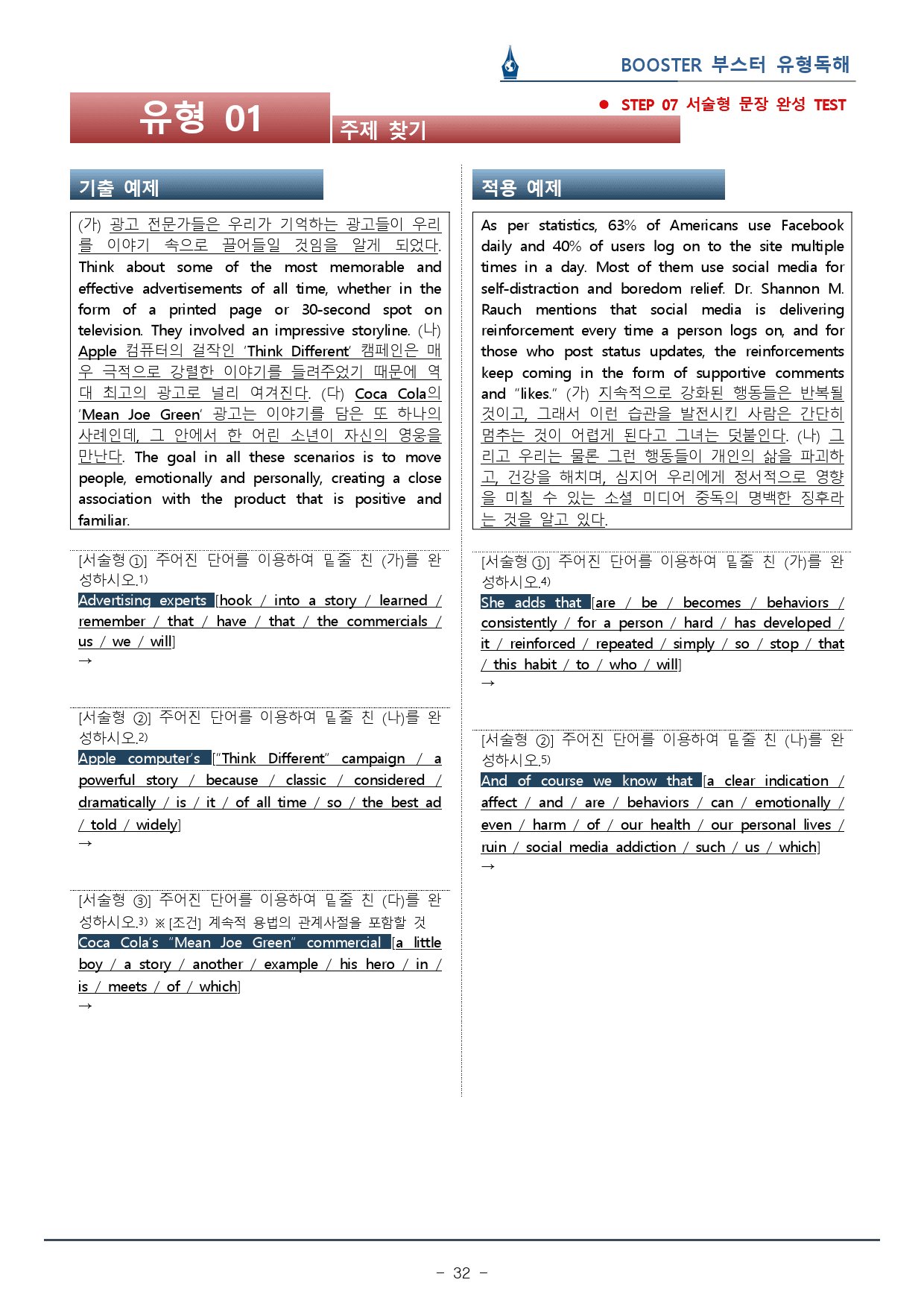 BOOSTER 부스터 유형독해

유형 01

주제 찾기

● STEP 07 서술형 문장 완성 TEST

기출 예제

(가) 광고 전문가들은 우리가 기억하는 광고들이 우리를 이야기 속으로 끌어들일 것임을 알게 되었다. Think about some of the most memorable and effective advertisements of all time, whether in the form of a printed page or 30-second spot on television. They involved an impressive storyline. (나) Apple 컴퓨터의 걸작인 'Think Different' 캠페인은 매우 극적으로 강렬한 이야기를 들려주었기 때문에 역대 최고의 광고로 널리 여겨진다. (다) Coca Cola의 'Mean Joe Green' 광고는 이야기를 담은 또 하나의 사례인데, 그 안에서 한 어린 소년이 자신의 영웅을 만난다. The goal in all these scenarios is to move people, emotionally and personally, creating a close association with the product that is positive and familiar.

[서술형 ①] 주어진 단어를 이용하여 밑줄 친 (가)를 완성하시오.1)

Advertising experts [hook / into a story / learned / remember / that / have / that / the commercials / us / we / will]

→

[서술형 ②] 주어진 단어를 이용하여 밑줄 친 (나)를 완성하시오.2)

Apple computer's ["Think Different" campaign / a powerful story / because / classic / considered / dramatically / is / it / of all time / so / the best ad / told / widely]

→

[서술형 ③] 주어진 단어를 이용하여 밑줄 친 (다)를 완성하시오.3) ※ [조건] 계속적 용법의 관계사절을 포함할 것

Coca Cola's "Mean Joe Green" commercial [a little boy / a story / another / example / his hero / in / is / meets / of / which]

→

적용 예제

As per statistics, 63% of Americans use Facebook daily and 40% of users log on to the site multiple times in a day. Most of them use social media for self-distraction and boredom relief. Dr. Shannon M. Rauch mentions that social media is delivering reinforcement every time a person logs on, and for those who post status updates, the reinforcements keep coming in the form of supportive comments and "likes." (가) 지속적으로 강화된 행동들은 반복될 것이고, 그래서 이런 습관을 발전시킨 사람은 간단히 멈추는 것이 어렵게 된다고 그녀는 덧붙인다. (나) 그리고 우리는 물론 그런 행동들이 개인의 삶을 파괴하고, 건강을 해치며, 심지어 우리에게 정서적으로 영향을 미칠 수 있는 소셜 미디어 중독의 명백한 징후라는 것을 알고 있다.

[서술형 ①] 주어진 단어를 이용하여 밑줄 친 (가)를 완성하시오.4)

She adds that [are / be / becomes / behaviors / consistently / for a person / hard / has developed / it / reinforced / repeated / simply / so / stop / that / this habit / to / who / will]

→

[서술형 ②] 주어진 단어를 이용하여 밑줄 친 (나)를 완성하시오.5)

And of course we know that [a clear indication / affect / and / are / behaviors / can / emotionally / even / harm / of / our health / our personal lives / ruin / social media addiction / such / us / which]

→

- 32 -